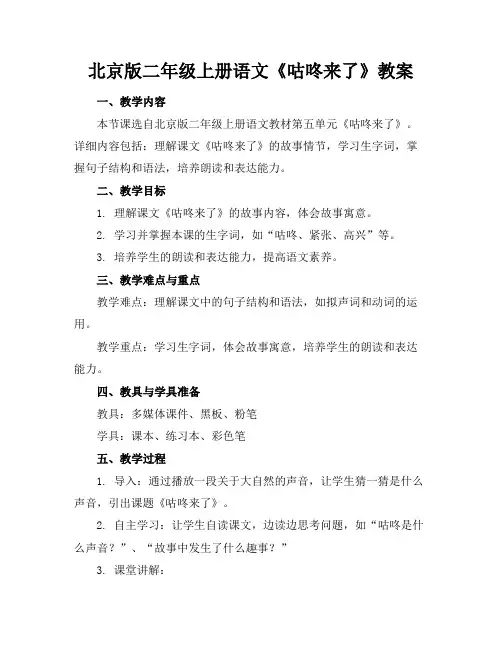 北京版二年级上册语文《咕咚来了》教案

一、教学内容

本节课选自北京版二年级上册语文教材第五单元《咕咚来了》。详细内容包括：理解课文《咕咚来了》的故事情节，学习生字词，掌握句子结构和语法，培养朗读和表达能力。

二、教学目标

1. 理解课文《咕咚来了》的故事内容，体会故事寓意。

2. 学习并掌握本课的生字词，如“咕咚、紧张、高兴”等。

3. 培养学生的朗读和表达能力，提高语文素养。

三、教学难点与重点

教学难点：理解课文中的句子结构和语法，如拟声词和动词的运用。

教学重点：学习生字词，体会故事寓意，培养学生的朗读和表达能力。

四、教具与学具准备

教具：多媒体课件、黑板、粉笔

学具：课本、练习本、彩色笔

五、教学过程

1. 导入：通过播放一段关于大自然的声音，让学生猜一猜是什么声音，引出课题《咕咚来了》。

2. 自主学习：让学生自读课文，边读边思考问题，如“咕咚是什么声音？”、“故事中发生了什么趣事？”

3. 课堂讲解：